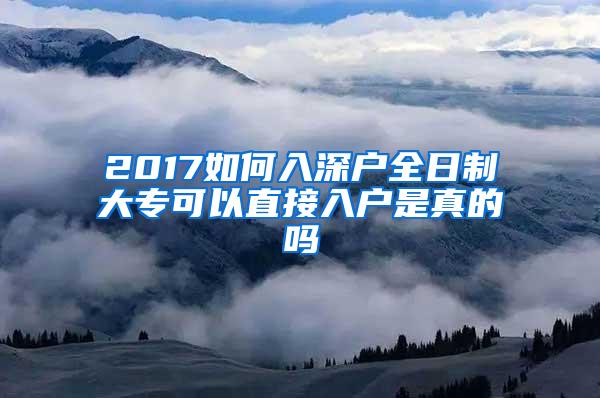 2017如何入深户全日制大专可以直接入户是真的吗